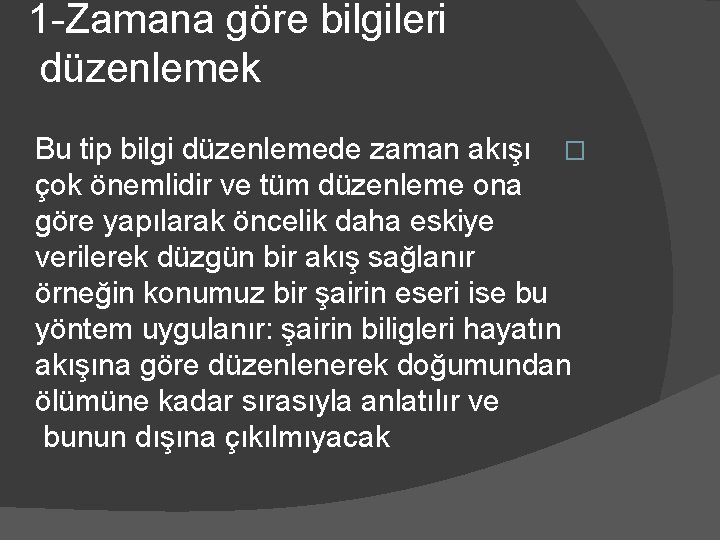 1-Zamana göre bilgileri düzenlemek

Bu tip bilgi düzenlemede zaman akışı çok önemlidir ve tüm düzenleme ona göre yapılarak öncelik daha eskiye verilerek düzgün bir akış sağlanır örneğin konumuz bir şairin eseri ise bu yöntem uygulanır: şairin biligleri hayatın akışına göre düzenlenerek doğumundan ölümüne kadar sırasıyla anlatılır ve bunun dışına çıkılmıyacak